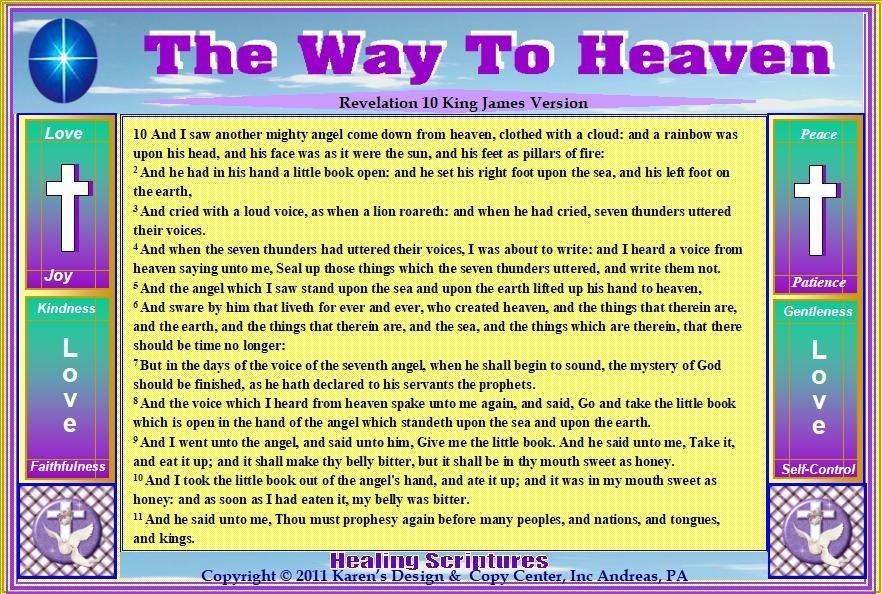 The Way To Heaven

Revelation 10 King James Version

Love

Joy

Kindness

L o v e

Faithfulness

10 And I saw another mighty angel come down from heaven, clothed with a cloud: and a rainbow was upon his head, and his face was as it were the sun, and his feet as pillars of fire:
$^2$ And he had in his hand a little book open: and he set his right foot upon the sea, and his left foot on the earth,
$^3$ And cried with a loud voice, as when a lion roareth: and when he had cried, seven thunders uttered their voices.
$^4$ And when the seven thunders had uttered their voices, I was about to write: and I heard a voice from heaven saying unto me, Seal up those things which the seven thunders uttered, and write them not.
$^5$ And the angel which I saw stand upon the sea and upon the earth lifted up his hand to heaven,
$^6$ And sware by him that liveth for ever and ever, who created heaven, and the things that therein are, and the earth, and the things that therein are, and the sea, and the things which are therein, that there should be time no longer:
$^7$ But in the days of the voice of the seventh angel, when he shall begin to sound, the mystery of God should be finished, as he hath declared to his servants the prophets.
$^8$ And the voice which I heard from heaven spake unto me again, and said, Go and take the little book which is open in the hand of the angel which standeth upon the sea and upon the earth.
$^9$ And I went unto the angel, and said unto him, Give me the little book. And he said unto me, Take it, and eat it up; and it shall make thy belly bitter, but it shall be in thy mouth sweet as honey.
$^{10}$ And I took the little book out of the angel's hand, and ate it up; and it was in my mouth sweet as honey: and as soon as I had eaten it, my belly was bitter.
$^{11}$ And he said unto me, Thou must prophesy again before many peoples, and nations, and tongues, and kings.

Peace

Patience

Gentleness

L o v e

Self-Control

Healing Scriptures
Copyright © 2011 Karen's Design & Copy Center, Inc Andreas, PA